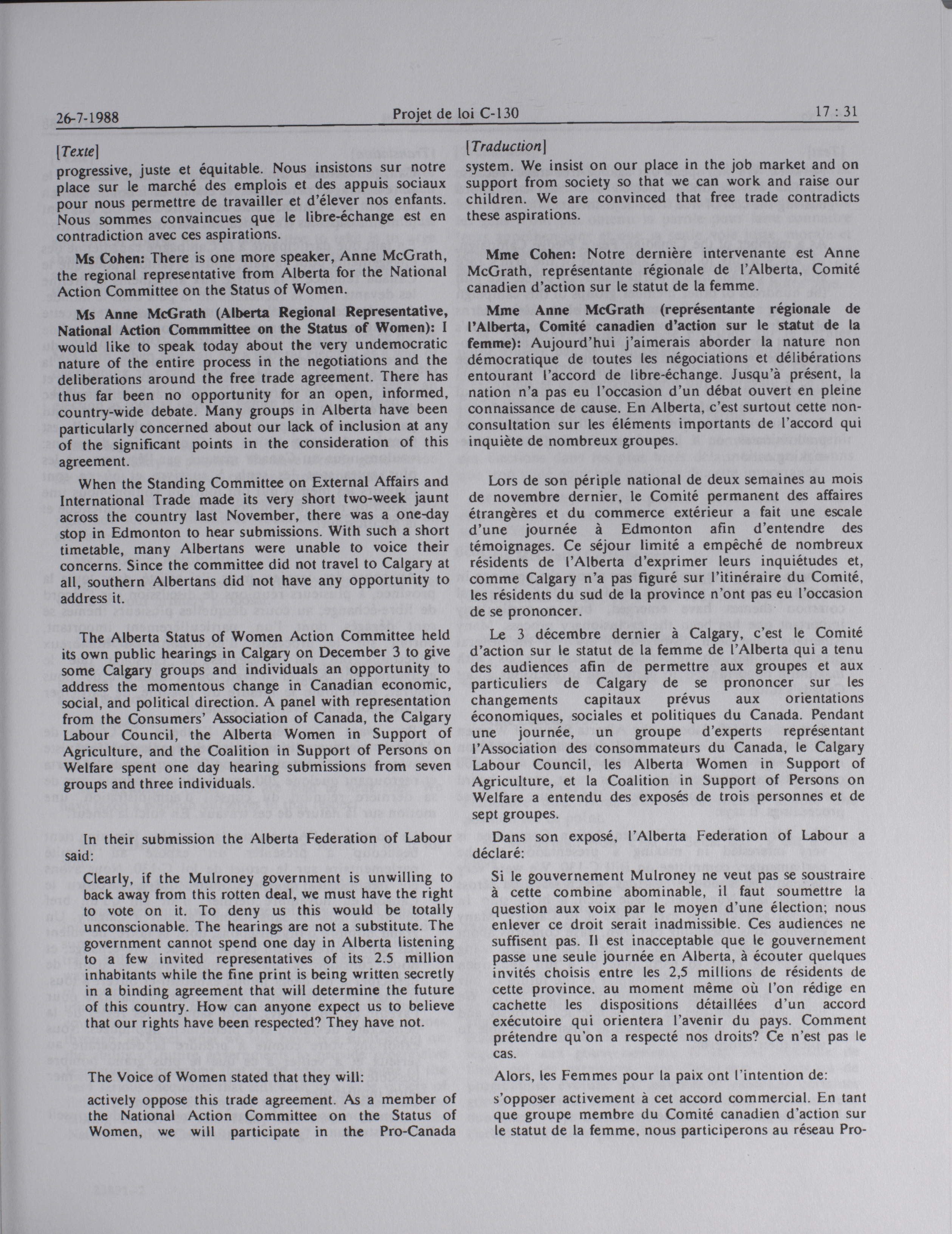 26-7-1988 Projet de loi C-130 17 : 31

[Texte]

progressive, juste et équitable. Nous insistons sur notre place sur le marché des emplois et des appuis sociaux pour nous permettre de travailler et d'élever nos enfants. Nous sommes convaincues que le libre-échange est en contradiction avec ces aspirations.

Ms Cohen: There is one more speaker, Anne McGrath, the regional representative from Alberta for the National Action Committee on the Status of Women.

Ms Anne McGrath (Alberta Regional Representative, National Action Commmittee on the Status of Women): I would like to speak today about the very undemocratic nature of the entire process in the negotiations and the deliberations around the free trade agreement. There has thus far been no opportunity for an open, informed, country-wide debate. Many groups in Alberta have been particularly concerned about our lack of inclusion at any of the significant points in the consideration of this agreement.

When the Standing Committee on External Affairs and International Trade made its very short two-week jaunt across the country last November, there was a one-day stop in Edmonton to hear submissions. With such a short timetable, many Albertans were unable to voice their concerns. Since the committee did not travel to Calgary at all, southern Albertans did not have any opportunity to address it.

The Alberta Status of Women Action Committee held its own public hearings in Calgary on December 3 to give some Calgary groups and individuals an opportunity to address the momentous change in Canadian economic, social, and political direction. A panel with representation from the Consumers' Association of Canada, the Calgary Labour Council, the Alberta Women in Support of Agriculture, and the Coalition in Support of Persons on Welfare spent one day hearing submissions from seven groups and three individuals.

In their submission the Alberta Federation of Labour said:

Clearly, if the Mulroney government is unwilling to back away from this rotten deal, we must have the right to vote on it. To deny us this would be totally unconscionable. The hearings are not a substitute. The government cannot spend one day in Alberta listening to a few invited representatives of its 2.5 million inhabitants while the fine print is being written secretly in a binding agreement that will determine the future of this country. How can anyone expect us to believe that our rights have been respected? They have not.

The Voice of Women stated that they will:

actively oppose this trade agreement. As a member of the National Action Committee on the Status of Women, we will participate in the Pro-Canada

[Traduction]

system. We insist on our place in the job market and on support from society so that we can work and raise our children. We are convinced that free trade contradicts these aspirations.

Mme Cohen: Notre dernière intervenante est Anne McGrath, représentante régionale de l'Alberta, Comité canadien d'action sur le statut de la femme.

Mme Anne McGrath (représentante régionale de l'Alberta, Comité canadien d'action sur le statut de la femme): Aujourd'hui j'aimerais aborder la nature non démocratique de toutes les négociations et délibérations entourant l'accord de libre-échange. Jusqu'à présent, la nation n'a pas eu l'occasion d'un débat ouvert en pleine connaissance de cause. En Alberta, c'est surtout cette non-consultation sur les éléments importants de l'accord qui inquiète de nombreux groupes.

Lors de son périple national de deux semaines au mois de novembre dernier, le Comité permanent des affaires étrangères et du commerce extérieur a fait une escale d'une journée à Edmonton afin d'entendre des témoignages. Ce séjour limité a empêché de nombreux résidents de l'Alberta d'exprimer leurs inquiétudes et, comme Calgary n'a pas figuré sur l'itinéraire du Comité, les résidents du sud de la province n'ont pas eu l'occasion de se prononcer.

Le 3 décembre dernier à Calgary, c'est le Comité d'action sur le statut de la femme de l'Alberta qui a tenu des audiences afin de permettre aux groupes et aux particuliers de Calgary de se prononcer sur les changements capitaux prévus aux orientations économiques, sociales et politiques du Canada. Pendant une journée, un groupe d'experts représentant l'Association des consommateurs du Canada, le Calgary Labour Council, les Alberta Women in Support of Agriculture, et la Coalition in Support of Persons on Welfare a entendu des exposés de trois personnes et de sept groupes.

Dans son exposé, l'Alberta Federation of Labour a déclaré:

Si le gouvernement Mulroney ne veut pas se soustraire à cette combine abominable, il faut soumettre la question aux voix par le moyen d'une élection; nous enlever ce droit serait inadmissible. Ces audiences ne suffisent pas. Il est inacceptable que le gouvernement passe une seule journée en Alberta, à écouter quelques invités choisis entre les 2,5 millions de résidents de cette province. au moment même où l'on rédige en cachette les dispositions détaillées d'un accord exécutoire qui orientera l'avenir du pays. Comment prétendre qu'on a respecté nos droits? Ce n'est pas le cas.

Alors, les Femmes pour la paix ont l'intention de:

s'opposer activement à cet accord commercial. En tant que groupe membre du Comité canadien d'action sur le statut de la femme, nous participerons au réseau Pro-